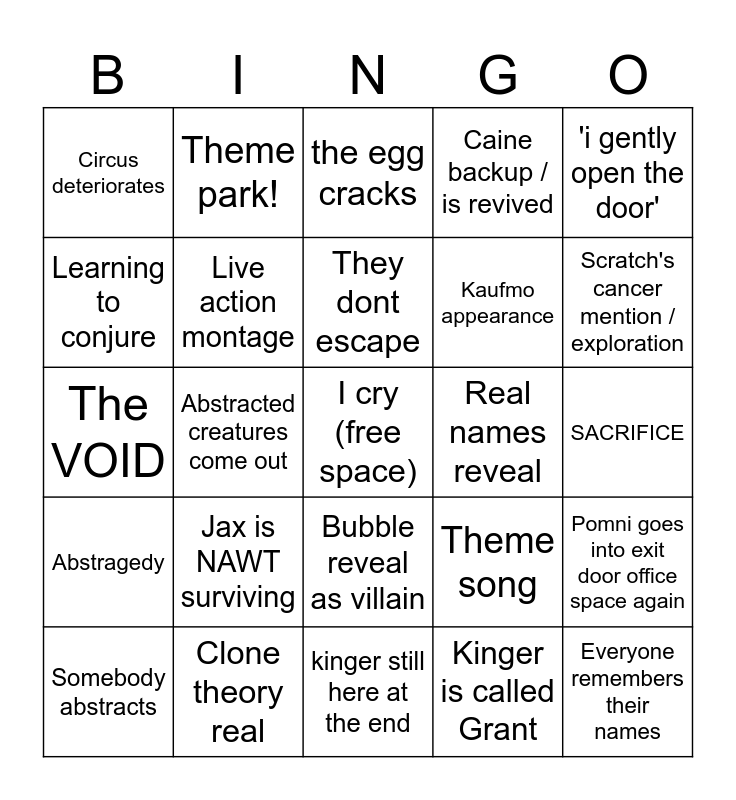 | B | I | N | G | O |
|---|---|---|---|---|
| Circus deteriorates | Theme park! | the egg cracks | Caine backup / is revived | 'i gently open the door' |
| Learning to conjure | Live action montage | They dont escape | Kaufmo appearance | Scratch's cancer mention / exploration |
| The VOID | Abstracted creatures come out | I cry (free space) | Real names reveal | SACRIFICE |
| Abstragedy | Jax is NAWT surviving | Bubble reveal as villain | Theme song | Pomni goes into exit door office space again |
| Somebody abstracts | Clone theory real | kinger still here at the end | Kinger is called Grant | Everyone remembers their names |